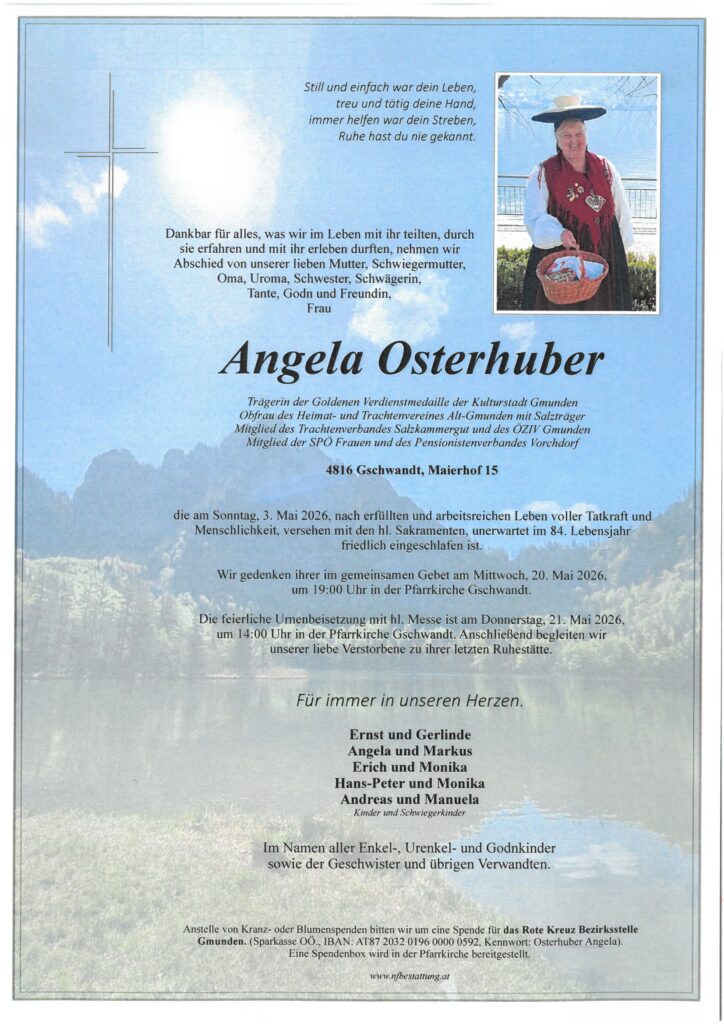 Still und einfach war dein Leben,
treu und tätig deine Hand,
immer helfen war dein Streben,
Ruhe hast du nie gekannt.

Dankbar für alles, was wir im Leben mit ihr teilten, durch sie erfahren und mit ihr erleben durften, nehmen wir Abschied von unserer lieben Mutter, Schwiegermutter, Oma, Uroma, Schwester, Schwägerin, Tante, Godn und Freundin,
Frau

Angela Osterhuber

Trägerin der Goldenen Verdienstmedaille der Kulturstadt Gmunden
Obfrau des Heimat- und Trachtenvereines Alt-Gmunden mit Salzträger
Mitglied des Trachtenverbandes Salzkammergut und des ÖZIV Gmunden
Mitglied der SPÖ Frauen und des Pensionistenverbandes Vorchdorf

4816 Gschwandt, Maierhof 15

die am Sonntag, 3. Mai 2026, nach erfüllten und arbeitsreichen Leben voller Tatkraft und Menschlichkeit, versehen mit den hl. Sakramenten, unerwartet im 84. Lebensjahr friedlich eingeschlafen ist.

Wir gedenken ihrer im gemeinsamen Gebet am Mittwoch, 20. Mai 2026, um 19:00 Uhr in der Pfarrkirche Gschwandt.

Die feierliche Urnenbeisetzung mit hl. Messe ist am Donnerstag, 21. Mai 2026, um 14:00 Uhr in der Pfarrkirche Gschwandt. Anschließend begleiten wir unserer liebe Verstorbene zu ihrer letzten Ruhestätte.

Für immer in unseren Herzen.

Ernst und Gerlinde
Angela und Markus
Erich und Monika
Hans-Peter und Monika
Andreas und Manuela
Kinder und Schwiegerkinder

Im Namen aller Enkel-, Urenkel- und Godnkinder sowie der Geschwister und übrigen Verwandten.

Anstelle von Kranz- oder Blumenspenden bitten wir um eine Spende für das Rote Kreuz Bezirksstelle Gmunden. (Sparkasse OÖ., IBAN: AT87 2032 0196 0000 0592, Kennwort: Osterhuber Angela). Eine Spendenbox wird in der Pfarrkirche bereitgestellt.

www.nfbestattung.at